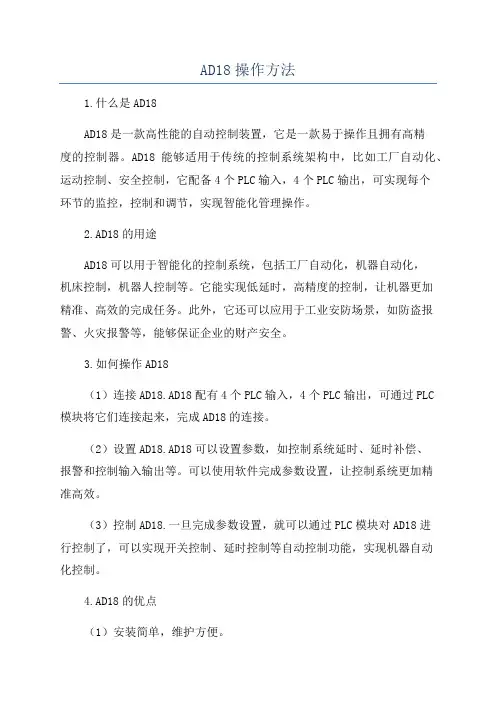 AD18 操作方法

1.什么是 AD18

AD18 是一款高性能的自动控制装置，它是一款易于操作且拥有高精度的控制器。AD18 能够适用于传统的控制系统架构中，比如工厂自动化、运动控制、安全控制，它配备 4 个 PLC 输入，4 个 PLC 输出，可实现每个环节的监控，控制和调节，实现智能化管理操作。

2.AD18 的用途

AD18 可以用于智能化的控制系统，包括工厂自动化，机器自动化，机床控制，机器人控制等。它能实现低延时，高精度的控制，让机器更加精准、高效的完成任务。此外，它还可以应用于工业安防场景，如防盗报警、火灾报警等，能够保证企业的财产安全。

3.如何操作 AD18

（1）连接 AD18.AD18 配有 4 个 PLC 输入，4 个 PLC 输出，可通过 PLC 模块将它们连接起来，完成 AD18 的连接。

（2）设置 AD18.AD18 可以设置参数，如控制系统延时、延时补偿、报警和控制输入输出等。可以使用软件完成参数设置，让控制系统更加精准高效。

（3）控制 AD18.一旦完成参数设置，就可以通过 PLC 模块对 AD18 进行控制了，可以实现开关控制、延时控制等自动控制功能，实现机器自动化控制。

4.AD18 的优点

（1）安装简单，维护方便。